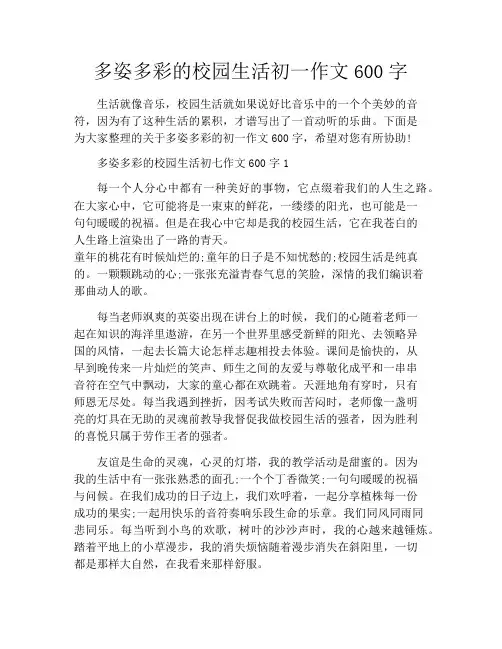 多姿多彩的校园生活初一作文 600 字

生活就像音乐，校园生活就如果说好比音乐中的一个个美妙的音符，因为有了这种生活的累积，才谱写出了一首动听的乐曲。下面是为大家整理的关于多姿多彩的初一作文 600 字，希望对您有所协助！

多姿多彩的校园生活初七作文 600 字 1

每一个人分心中都有一种美好的事物，它点缀着我们的人生之路。在大家心中，它可能将是一束束的鲜花，一缕缕的阳光，也可能是一句句暖暖的祝福。但是在我心中它却是我的校园生活，它在我苍白的人生路上渲染出了一路的青天。
童年的桃花有时候灿烂的;童年的日子是不知忧愁的;校园生活是纯真的。一颗颗跳动的心;一张张充溢青春气息的笑脸，深情的我们编识着那曲动人的歌。

每当老师飒爽的英姿出现在讲台上的时候，我们的心随着老师一起在知识的海洋里遨游，在另一个世界里感受新鲜的阳光、去领略异国的风情，一起去长篇大论怎样志趣相投去体验。课间是愉快的，从早到晚传来一片灿烂的笑声、师生之间的友爱与尊敬化成平和一串串音符在空气中飘动，大家的童心都在欢跳着。天涯地角有穷时，只有师恩无尽处。每当我遇到挫折，因考试失败而苦闷时，老师像一盏明亮的灯具在无助的灵魂前教导我督促我做校园生活的强者，因为胜利的喜悦只属于劳作王者的强者。

友谊是生命的灵魂，心灵的灯塔，我的教学活动是甜蜜的。因为我的生活中有一张张熟悉的面孔;一个个丁香微笑;一句句暖暖的祝福与问候。在我们成功的日子边上，我们欢呼着，一起分享植株每一份成功的果实;一起用快乐的音符奏响乐段生命的乐章。我们同风同雨同悲同乐。每当听到小鸟的欢歌，树叶的沙沙声时，我的心越来越锤炼。踏着平地上的小草漫步，我的消失烦恼随着漫步消失在斜阳里，一切都是那样大自然，在我看来那样舒服。